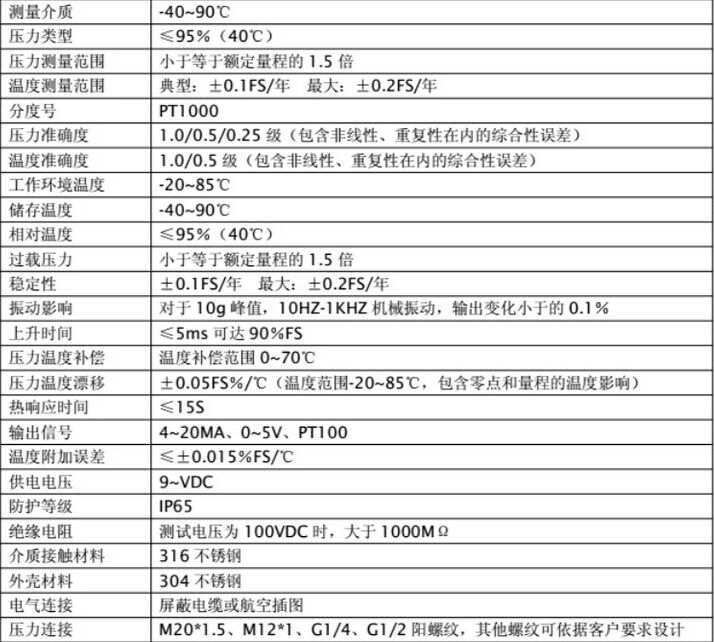 | 测量介质 | -40~90℃ |
|---|---|
| 压力类型 | ≤95%（40℃） |
| 压力测量范围 | 小于等于额定量程的1.5倍 |
| 温度测量范围 | 典型：±0.1FS/年 最大：±0.2FS/年 |
| 分度号 | PT1000 |
| 压力准确度 | 1.0/0.5/0.25级（包含非线性、重复性在内的综合性误差） |
| 温度准确度 | 1.0/0.5级（包含非线性、重复性在内的综合性误差） |
| 工作环境温度 | -20~85℃ |
| 储存温度 | -40~90℃ |
| 相对温度 | ≤95%（40℃） |
| 过载压力 | 小于等于额定量程的1.5倍 |
| 稳定性 | ±0.1FS/年 最大：±0.2FS/年 |
| 振动影响 | 对于10g峰值，10HZ-1KHZ机械振动，输出变化小于的0.1% |
| 上升时间 | ≤5ms可达90%FS |
| 压力温度补偿 | 温度补偿范围0~70℃ |
| 压力温度漂移 | ±0.05FS%/℃（温度范围-20~85℃，包含零点和量程的温度影响） |
| 热响应时间 | ≤15S |
| 输出信号 | 4~20MA、0~5V、PT100 |
| 温度附加误差 | ≤±0.015%FS/℃ |
| 供电电压 | 9~VDC |
| 防护等级 | IP65 |
| 绝缘电阻 | 测试电压为100VDC时，大于1000MΩ |
| 介质接触材料 | 316不锈钢 |
| 外壳材料 | 304不锈钢 |
| 电气连接 | 屏蔽电缆或航空插图 |
| 压力连接 | M20*1.5、M12*1、G1/4、G1/2阳螺纹，其他螺纹可依据客户要求设计 |